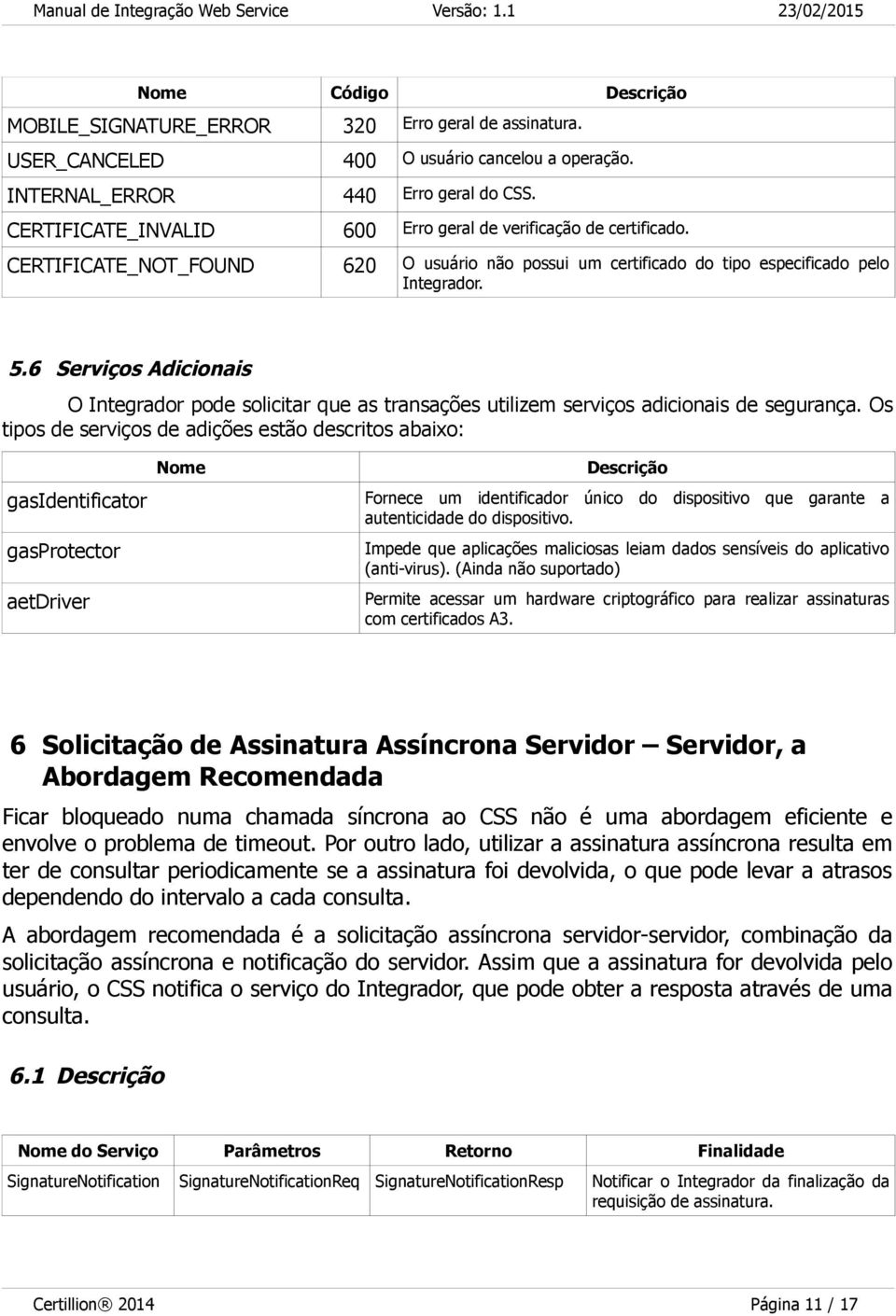 Manual de Integração Web Service Versão: 1.1 23/02/2015

| Nome | Código | Descrição |
|---|---|---|
| MOBILE_SIGNATURE_ERROR | 320 | Erro geral de assinatura. |
| USER_CANCELED | 400 | O usuário cancelou a operação. |
| INTERNAL_ERROR | 440 | Erro geral do CSS. |
| CERTIFICATE_INVALID | 600 | Erro geral de verificação de certificado. |
| CERTIFICATE_NOT_FOUND | 620 | O usuário não possui um certificado do tipo especificado pelo Integrador. |

5.6 Serviços Adicionais

O Integrador pode solicitar que as transações utilizem serviços adicionais de segurança. Os tipos de serviços de adições estão descritos abaixo:

| Nome | Descrição |
|---|---|
| gasIdentificator | Fornece um identificador único do dispositivo que garante a autenticidade do dispositivo. |
| gasProtector | Impede que aplicações maliciosas leiam dados sensíveis do aplicativo (anti-virus). (Ainda não suportado) |
| aetDriver | Permite acessar um hardware criptográfico para realizar assinaturas com certificados A3. |

6 Solicitação de Assinatura Assíncrona Servidor – Servidor, a Abordagem Recomendada

Ficar bloqueado numa chamada síncrona ao CSS não é uma abordagem eficiente e envolve o problema de timeout. Por outro lado, utilizar a assinatura assíncrona resulta em ter de consultar periodicamente se a assinatura foi devolvida, o que pode levar a atrasos dependendo do intervalo a cada consulta.

A abordagem recomendada é a solicitação assíncrona servidor-servidor, combinação da solicitação assíncrona e notificação do servidor. Assim que a assinatura for devolvida pelo usuário, o CSS notifica o serviço do Integrador, que pode obter a resposta através de uma consulta.

6.1 Descrição

| Nome do Serviço | Parâmetros | Retorno | Finalidade |
|---|---|---|---|
| SignatureNotification | SignatureNotificationReq | SignatureNotificationResp | Notificar o Integrador da finalização da requisição de assinatura. |

Certillion® 2014 Página 11 / 17